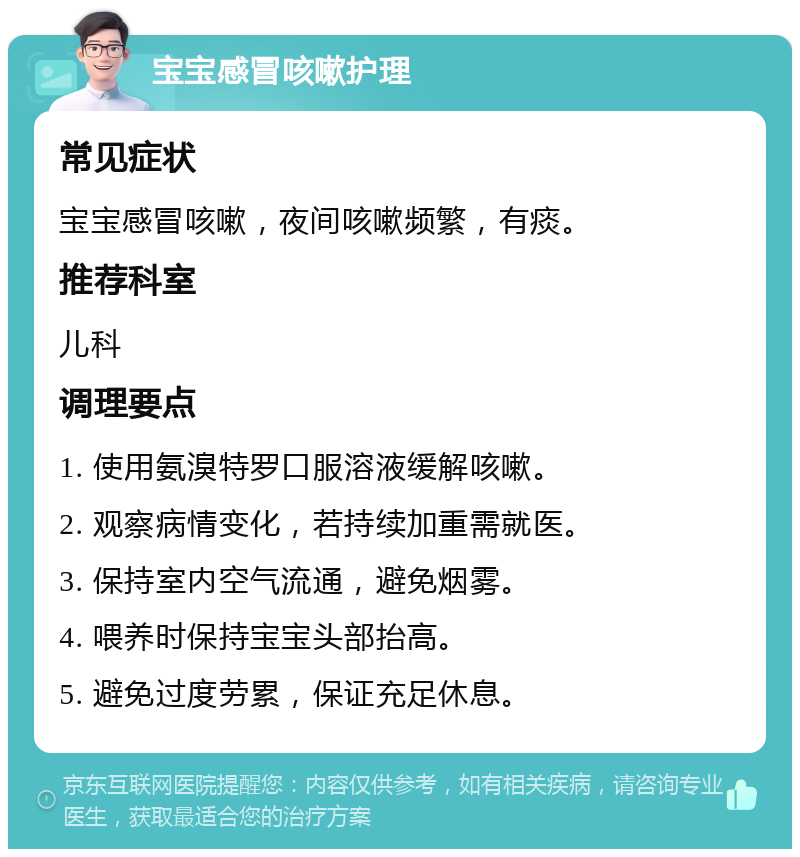 宝宝感冒咳嗽护理

常见症状

宝宝感冒咳嗽，夜间咳嗽频繁，有痰。

推荐科室

儿科

调理要点

1. 使用氨溴特罗口服溶液缓解咳嗽。

2. 观察病情变化，若持续加重需就医。

3. 保持室内空气流通，避免烟雾。

4. 喂养时保持宝宝头部抬高。

5. 避免过度劳累，保证充足休息。

京东互联网医院提醒您：内容仅供参考，如有相关疾病，请咨询专业医生，获取最适合您的治疗方案